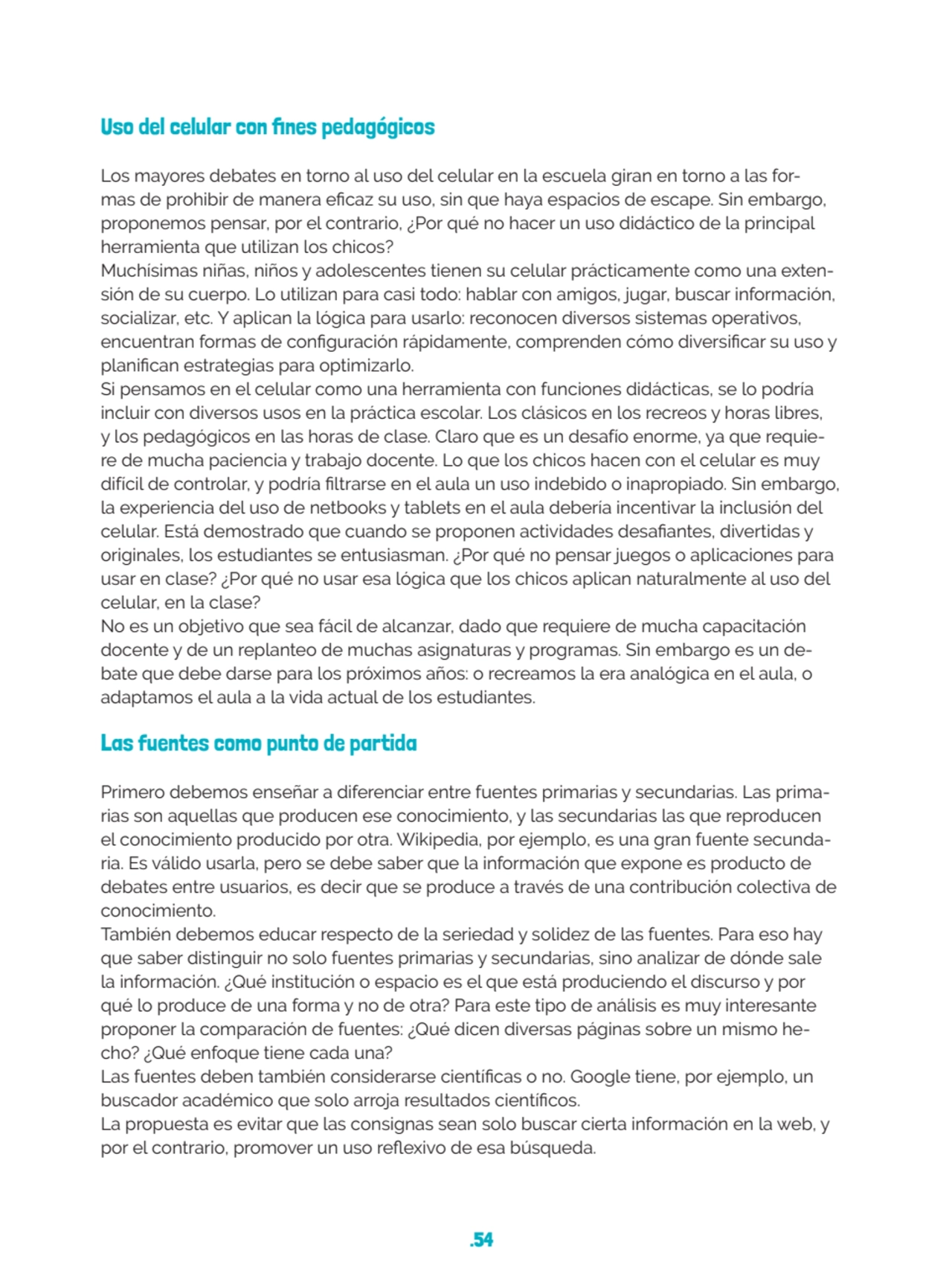 Uso del celular con fines pedagógicos

Los mayores debates en torno al uso del celular en la escuela giran en torno a las formas de prohibir de manera eficaz su uso, sin que haya espacios de escape. Sin embargo, proponemos pensar, por el contrario, ¿Por qué no hacer un uso didáctico de la principal herramienta que utilizan los chicos?
Muchísimas niñas, niños y adolescentes tienen su celular prácticamente como una extensión de su cuerpo. Lo utilizan para casi todo: hablar con amigos, jugar, buscar información, socializar, etc. Y aplican la lógica para usarlo: reconocen diversos sistemas operativos, encuentran formas de configuración rápidamente, comprenden cómo diversificar su uso y planifican estrategias para optimizarlo.
Si pensamos en el celular como una herramienta con funciones didácticas, se lo podría incluir con diversos usos en la práctica escolar. Los clásicos en los recreos y horas libres, y los pedagógicos en las horas de clase. Claro que es un desafío enorme, ya que requiere de mucha paciencia y trabajo docente. Lo que los chicos hacen con el celular es muy difícil de controlar, y podría filtrarse en el aula un uso indebido o inapropiado. Sin embargo, la experiencia del uso de netbooks y tablets en el aula debería incentivar la inclusión del celular. Está demostrado que cuando se proponen actividades desafiantes, divertidas y originales, los estudiantes se entusiasman. ¿Por qué no pensar juegos o aplicaciones para usar en clase? ¿Por qué no usar esa lógica que los chicos aplican naturalmente al uso del celular, en la clase?
No es un objetivo que sea fácil de alcanzar, dado que requiere de mucha capacitación docente y de un replanteo de muchas asignaturas y programas. Sin embargo es un debate que debe darse para los próximos años: o recreamos la era analógica en el aula, o adaptamos el aula a la vida actual de los estudiantes.

Las fuentes como punto de partida

Primero debemos enseñar a diferenciar entre fuentes primarias y secundarias. Las primarias son aquellas que producen ese conocimiento, y las secundarias las que reproducen el conocimiento producido por otra. Wikipedia, por ejemplo, es una gran fuente secundaria. Es válido usarla, pero se debe saber que la información que expone es producto de debates entre usuarios, es decir que se produce a través de una contribución colectiva de conocimiento.
También debemos educar respecto de la seriedad y solidez de las fuentes. Para eso hay que saber distinguir no solo fuentes primarias y secundarias, sino analizar de dónde sale la información. ¿Qué institución o espacio es el que está produciendo el discurso y por qué lo produce de una forma y no de otra? Para este tipo de análisis es muy interesante proponer la comparación de fuentes: ¿Qué dicen diversas páginas sobre un mismo hecho? ¿Qué enfoque tiene cada una?
Las fuentes deben también considerarse científicas o no. Google tiene, por ejemplo, un buscador académico que solo arroja resultados científicos.
La propuesta es evitar que las consignas sean solo buscar cierta información en la web, y por el contrario, promover un uso reflexivo de esa búsqueda.

.54